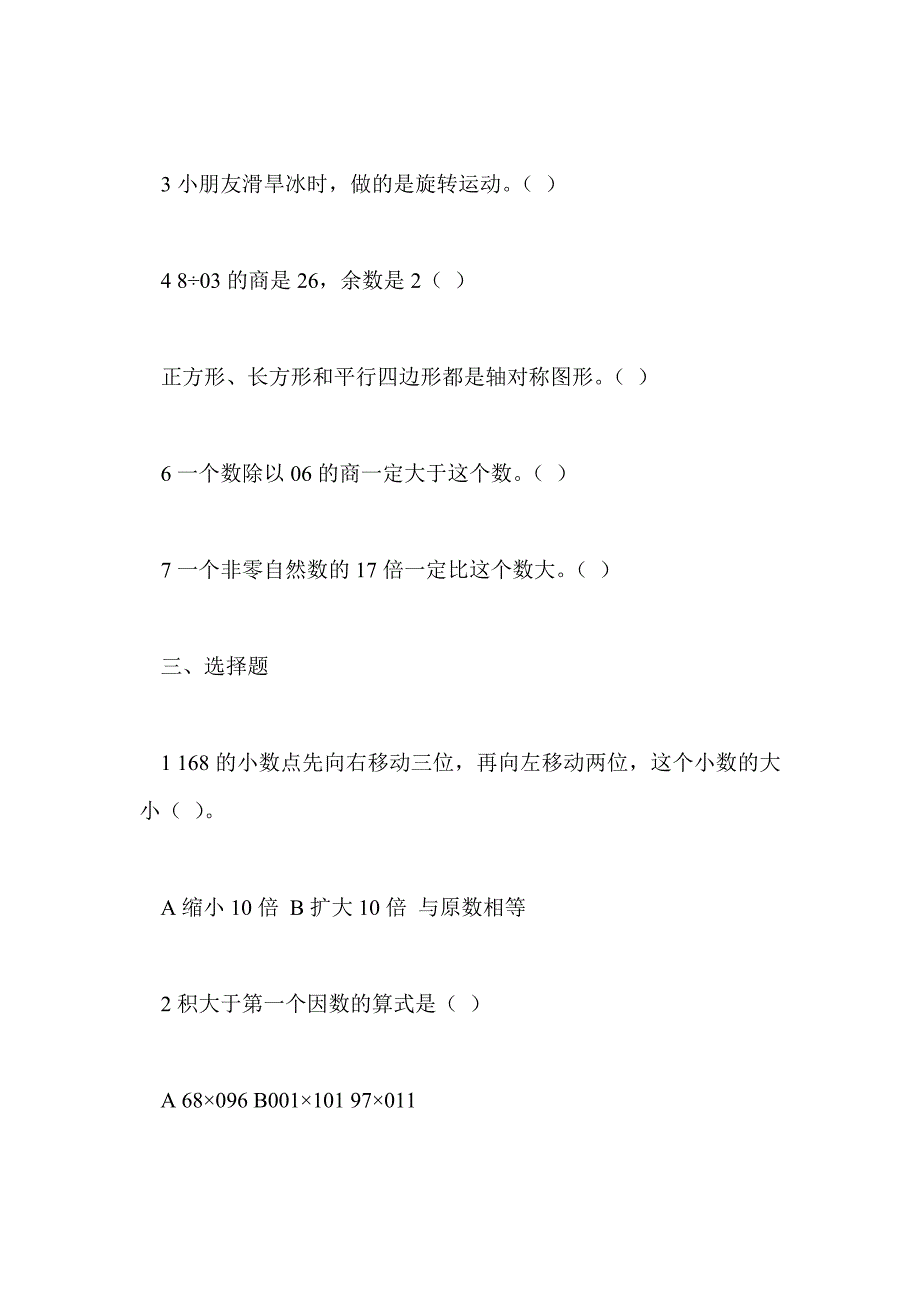 3 小朋友滑旱冰时，做的是旋转运动。（ ）

4 8÷03 的商是 26，余数是 2（ ）

正方形、长方形和平行四边形都是轴对称图形。（ ）

6 一个数除以 06 的商一定大于这个数。（ ）

7 一个非零自然数的 17 倍一定比这个数大。（ ）

三、选择题

1 168 的小数点先向右移动三位，再向左移动两位，这个小数的大小（ ）。

A 缩小 10 倍 B 扩大 10 倍 与原数相等

2 积大于第一个因数的算式是（ ）

A 68×096 B001×101 97×011